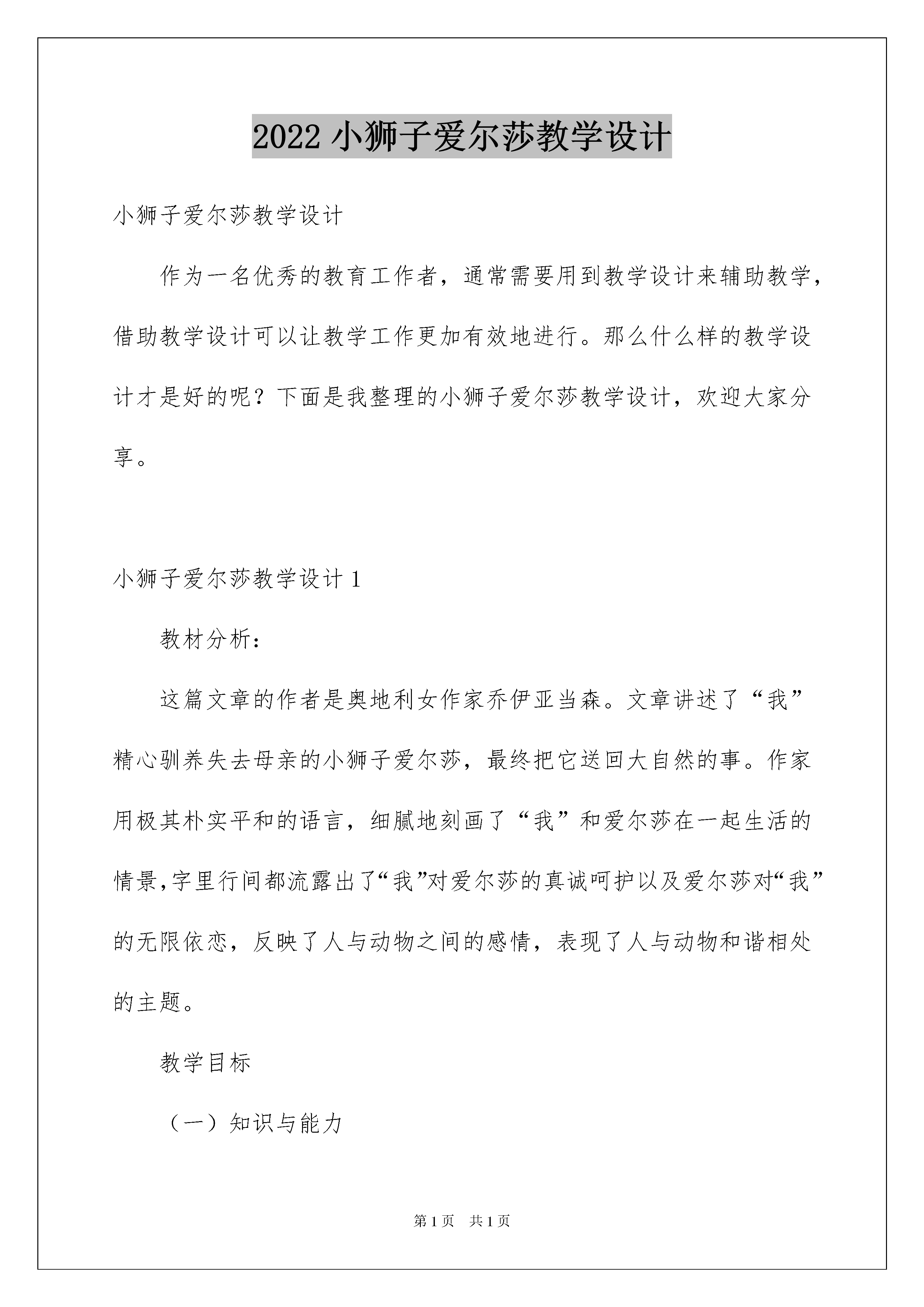 2022 小狮子爱尔莎教学设计

小狮子爱尔莎教学设计

作为一名优秀的教育工作者，通常需要用到教学设计来辅助教学，借助教学设计可以让教学工作更加有效地进行。那么什么样的教学设计才是好的呢？下面是我整理的小狮子爱尔莎教学设计，欢迎大家分享。

小狮子爱尔莎教学设计 1

教材分析：

这篇文章的作者是奥地利女作家乔伊亚当森。文章讲述了“我”精心驯养失去母亲的小狮子爱尔莎，最终把它送回大自然的事。作家用极其朴实平和的语言，细腻地刻画了“我”和爱尔莎在一起生活的情景,字里行间都流露出了“我”对爱尔莎的真诚呵护以及爱尔莎对“我”的无限依恋，反映了人与动物之间的感情，表现了人与动物和谐相处的主题。

教学目标

（一）知识与能力

第 1 页　共 1 页